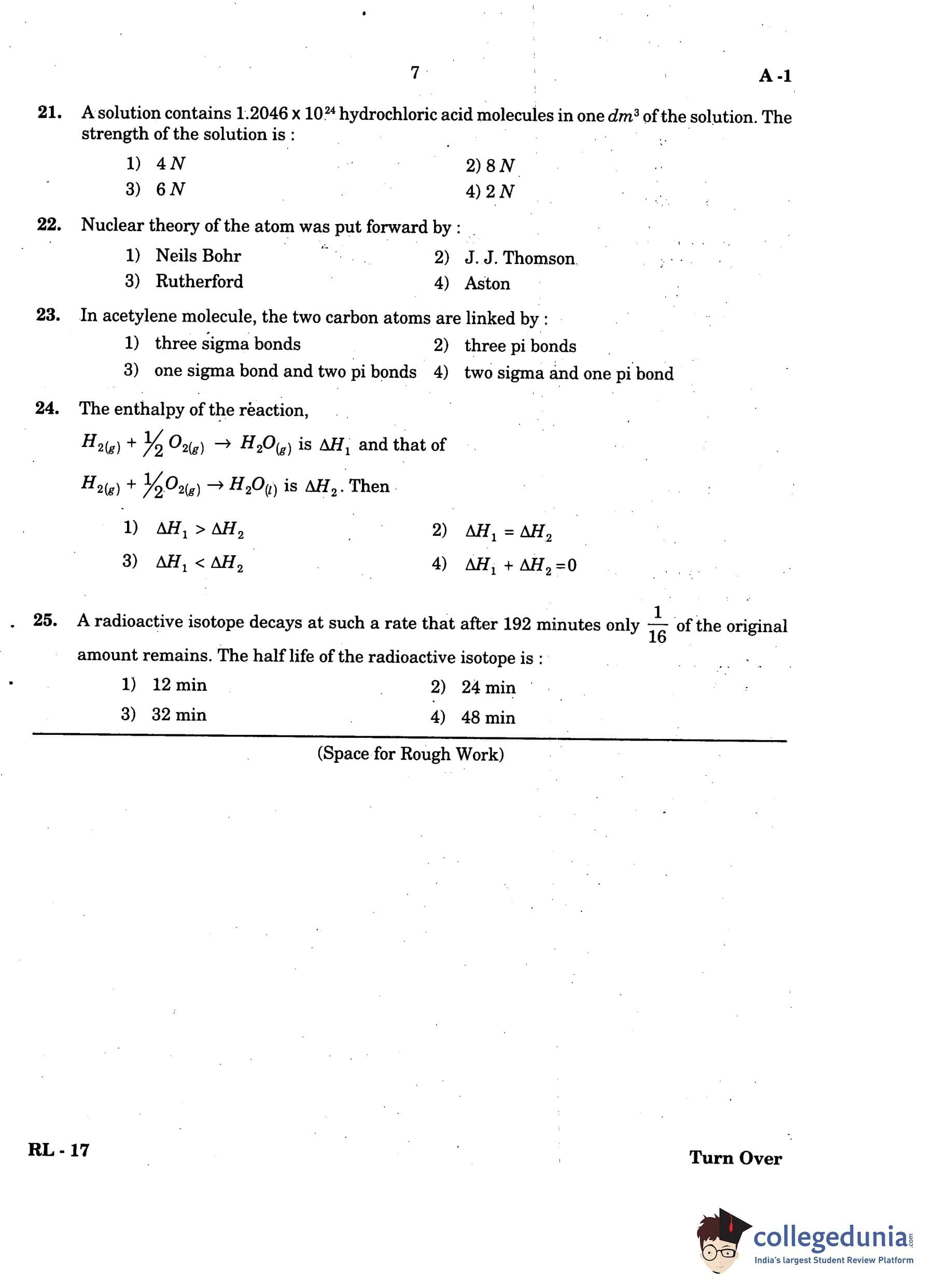 7

A -1

21. A solution contains $1.2046 \times 10^{24}$ hydrochloric acid molecules in one $dm^3$ of the solution. The strength of the solution is :

1) $4N$

2) $8N$

3) $6N$

4) $2N$

22. Nuclear theory of the atom was put forward by :

1) Neils Bohr

2) J. J. Thomson

3) Rutherford

4) Aston

23. In acetylene molecule, the two carbon atoms are linked by :

1) three sigma bonds

2) three pi bonds

3) one sigma bond and two pi bonds

4) two sigma and one pi bond

24. The enthalpy of the reaction,

$H_{2(g)} + \frac{1}{2} O_{2(g)} \rightarrow H_2O_{(g)}$ is $\Delta H_1$ and that of

$H_{2(g)} + \frac{1}{2} O_{2(g)} \rightarrow H_2O_{(l)}$ is $\Delta H_2$. Then

1) $\Delta H_1 > \Delta H_2$

2) $\Delta H_1 = \Delta H_2$

3) $\Delta H_1 < \Delta H_2$

4) $\Delta H_1 + \Delta H_2 = 0$

25. A radioactive isotope decays at such a rate that after 192 minutes only $\frac{1}{16}$ of the original amount remains. The half life of the radioactive isotope is :

1) 12 min

2) 24 min

3) 32 min

4) 48 min

(Space for Rough Work)

RL - 17

Turn Over

collegedunia.com
India's largest Student Review Platform